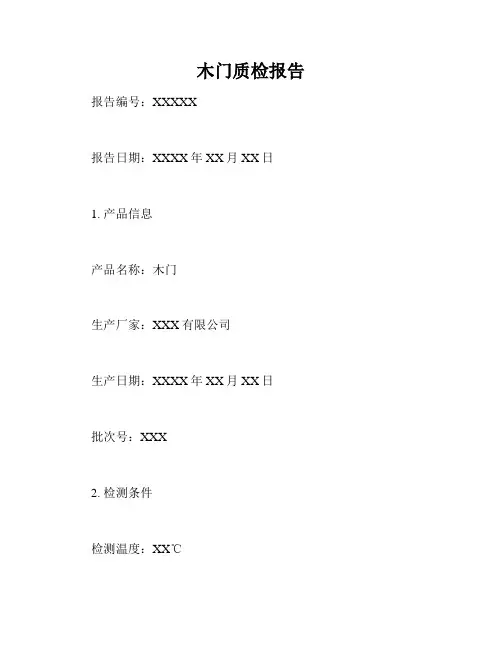 木门质检报告

报告编号：XXXXX

报告日期：XXXX年XX月XX日

1.产品信息

产品名称：木门

生产厂家：XXX有限公司

生产日期：XXXX年XX月XX日

批次号：XXX

2.检测条件

检测温度：XX℃